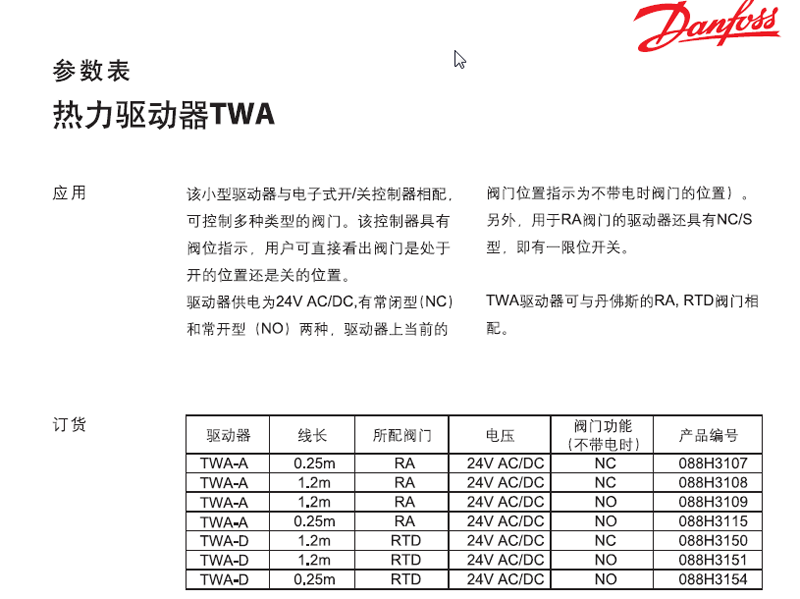 Danfoss

参数表

热力驱动器TWA

应用

该小型驱动器与电子式开/关控制器相配，可控制多种类型的阀门。该控制器具有阀位指示，用户可直接看出阀门是处于开的位置还是关的位置。

驱动器供电为24V AC/DC,有常闭型（NC）和常开型（NO）两种，驱动器上当前的阀门位置指示为不带电时阀门的位置）。另外，用于RA阀门的驱动器还具有NC/S型，即有一限位开关。

TWA驱动器可与丹佛斯的RA, RTD阀门相配。

订货

| 驱动器 | 线长 | 所配阀门 | 电压 | 阀门功能（不带电时） | 产品编号 |
|---|---|---|---|---|---|
| TWA-A | 0.25m | RA | 24V AC/DC | NC | 088H3107 |
| TWA-A | 1.2m | RA | 24V AC/DC | NC | 088H3108 |
| TWA-A | 1.2m | RA | 24V AC/DC | NO | 088H3109 |
| TWA-A | 0.25m | RA | 24V AC/DC | NO | 088H3115 |
| TWA-D | 1.2m | RTD | 24V AC/DC | NC | 088H3150 |
| TWA-D | 1.2m | RTD | 24V AC/DC | NO | 088H3151 |
| TWA-D | 0.25m | RTD | 24V AC/DC | NO | 088H3154 |